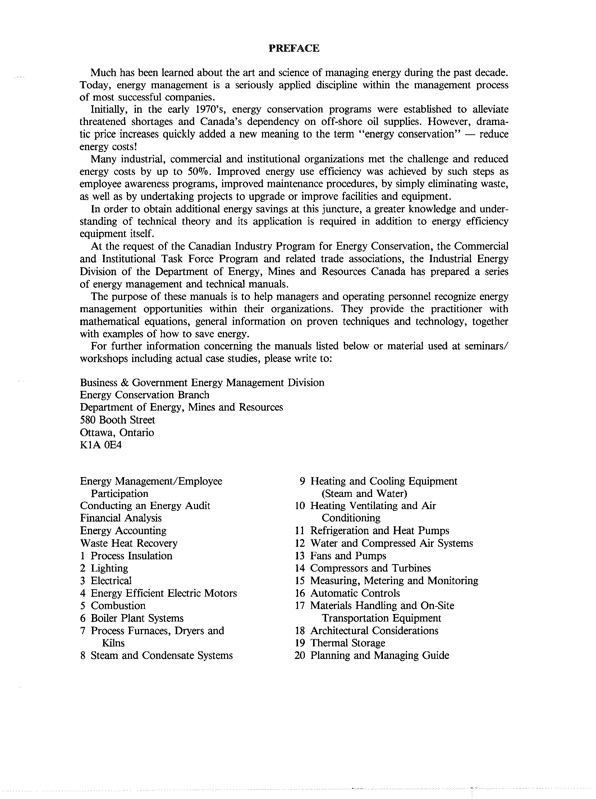 PREFACE

Much has been learned about the art and science of managing energy during the past decade. Today, energy management is a seriously applied discipline within the management process of most successful companies.

Initially, in the early 1970's, energy conservation programs were established to alleviate threatened shortages and Canada's dependency on off-shore oil supplies. However, dramatic price increases quickly added a new meaning to the term "energy conservation" — reduce energy costs!

Many industrial, commercial and institutional organizations met the challenge and reduced energy costs by up to 50%. Improved energy use efficiency was achieved by such steps as employee awareness programs, improved maintenance procedures, by simply eliminating waste, as well as by undertaking projects to upgrade or improve facilities and equipment.

In order to obtain additional energy savings at this juncture, a greater knowledge and understanding of technical theory and its application is required in addition to energy efficiency equipment itself.

At the request of the Canadian Industry Program for Energy Conservation, the Commercial and Institutional Task Force Program and related trade associations, the Industrial Energy Division of the Department of Energy, Mines and Resources Canada has prepared a series of energy management and technical manuals.

The purpose of these manuals is to help managers and operating personnel recognize energy management opportunities within their organizations. They provide the practitioner with mathematical equations, general information on proven techniques and technology, together with examples of how to save energy.

For further information concerning the manuals listed below or material used at seminars/workshops including actual case studies, please write to:

Business & Government Energy Management Division
Energy Conservation Branch
Department of Energy, Mines and Resources
580 Booth Street
Ottawa, Ontario
K1A 0E4

Energy Management/Employee Participation
Conducting an Energy Audit
Financial Analysis
Energy Accounting
Waste Heat Recovery
1 Process Insulation
2 Lighting
3 Electrical
4 Energy Efficient Electric Motors
5 Combustion
6 Boiler Plant Systems
7 Process Furnaces, Dryers and Kilns
8 Steam and Condensate Systems

9 Heating and Cooling Equipment (Steam and Water)
10 Heating Ventilating and Air Conditioning
11 Refrigeration and Heat Pumps
12 Water and Compressed Air Systems
13 Fans and Pumps
14 Compressors and Turbines
15 Measuring, Metering and Monitoring
16 Automatic Controls
17 Materials Handling and On-Site Transportation Equipment
18 Architectural Considerations
19 Thermal Storage
20 Planning and Managing Guide